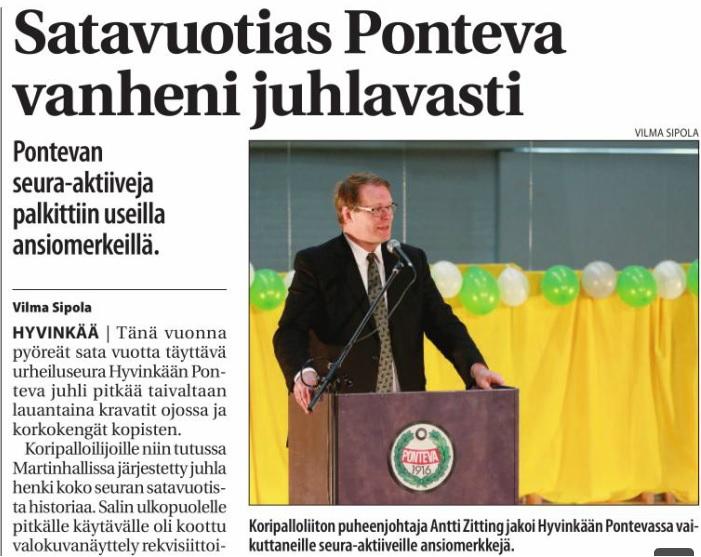 Satavuotias Ponteva vanheni juhlavasti

Pontevan seura-aktiiveja palkittiin useilla ansiomerkeillä.

Vilma Sipola

HYVINKÄÄ | Tänä vuonna pyöreät sata vuotta täyttävä urheiluseura Hyvinkään Ponteva juhli pitkää taivaltaan lauantaina kravatit ojossa ja korkokengät kopisten.

Koripalloilijoille niin tutussa Martinhallissa järjestetty juhla henki koko seuran satavuotista historiaa. Salin ulkopuolelle pitkälle käytävälle oli koottu valokuvanäyttely rekvisiittoi-

VILMA SIPOLA

PONTEVA 1916

Koripalloliiton puheenjohtaja Antti Zitting jakoi Hyvinkään Pontevassa vaikuttaneille seura-aktiiveille ansiomerkkejä.